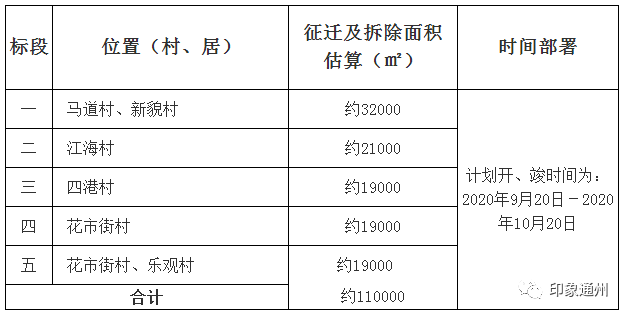 | 标段 | 位置（村、居） | 征迁及拆除面积估算（㎡） | 时间部署 |
|---|---|---|---|
| 一 | 马道村、新貌村 | 约32000 | 计划开、竣时间为：2020年9月20日－2020年10月20日 |
| 二 | 江海村 | 约21000 | |
| 三 | 四港村 | 约19000 | |
| 四 | 花市街村 | 约19000 | |
| 五 | 花市街村、乐观村 | 约19000 | |
| 合计 | | 约110000 | |

印象通州